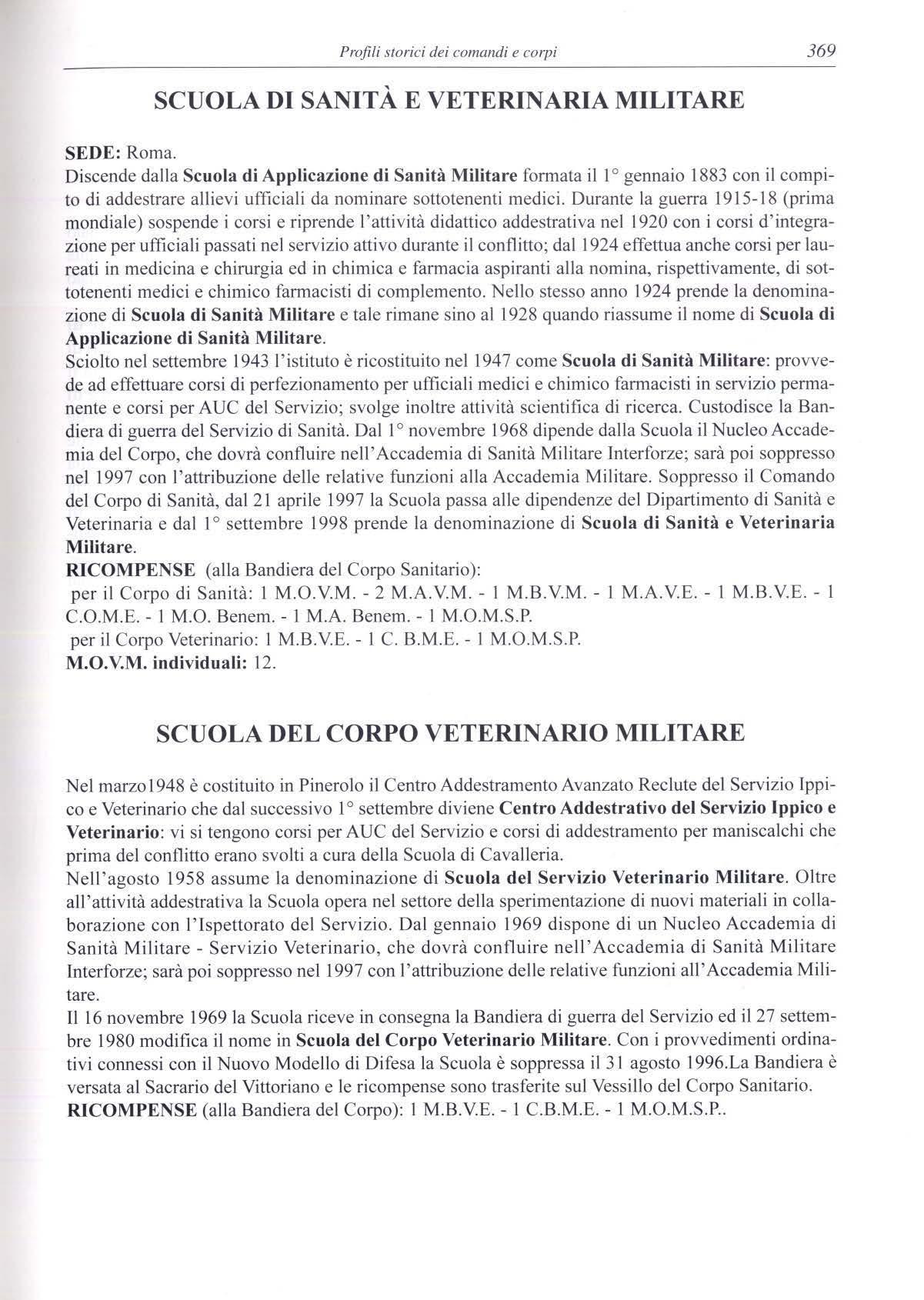 Profili storici dei comandi e corpi 369

SCUOLA DI SANITÀ E VETERINARIA MILITARE

SEDE: Roma.
Discende dalla Scuola di Applicazione di Sanità Militare formata il 1° gennaio 1883 con il compito di addestrare allievi ufficiali da nominare sottotenenti medici. Durante la guerra 1915-18 (prima mondiale) sospende i corsi e riprende l'attività didattico addestrativa nel 1920 con i corsi d'integrazione per ufficiali passati nel servizio attivo durante il conflitto; dal 1924 effettua anche corsi per laureati in medicina e chirurgia ed in chimica e farmacia aspiranti alla nomina, rispettivamente, di sottotenenti medici e chimico farmacisti di complemento. Nello stesso anno 1924 prende la denominazione di Scuola di Sanità Militare e tale rimane sino al 1928 quando riassume il nome di Scuola di Applicazione di Sanità Militare.
Sciolto nel settembre 1943 l'istituto è ricostituito nel 1947 come Scuola di Sanità Militare: provvede ad effettuare corsi di perfezionamento per ufficiali medici e chimico farmacisti in servizio permanente e corsi per AUC del Servizio; svolge inoltre attività scientifica di ricerca. Custodisce la Bandiera di guerra del Servizio di Sanità. Dal 1° novembre 1968 dipende dalla Scuola il Nucleo Accademia del Corpo, che dovrà confluire nell'Accademia di Sanità Militare Interforze; sarà poi soppresso nel 1997 con l'attribuzione delle relative funzioni alla Accademia Militare. Soppresso il Comando del Corpo di Sanità, dal 21 aprile 1997 la Scuola passa alle dipendenze del Dipartimento di Sanità e Veterinaria e dal 1° settembre 1998 prende la denominazione di Scuola di Sanità e Veterinaria Militare.
RICOMPENSE (alla Bandiera del Corpo Sanitario):
per il Corpo di Sanità: 1 M.O.V.M. - 2 M.A.V.M. - 1 M.B.V.M. - 1 M.A.V.E. - 1 M.B.V.E. - 1 C.O.M.E. - 1 M.O. Benem. - 1 M.A. Benem. - 1 M.O.M.S.P.
per il Corpo Veterinario: 1 M.B.V.E. - 1 C. B.M.E. - 1 M.O.M.S.P.
M.O.V.M. individuali: 12.

SCUOLA DEL CORPO VETERINARIO MILITARE

Nel marzo1948 è costituito in Pinerolo il Centro Addestramento Avanzato Reclute del Servizio Ippico e Veterinario che dal successivo 1° settembre diviene Centro Addestrativo del Servizio Ippico e Veterinario: vi si tengono corsi per AUC del Servizio e corsi di addestramento per maniscalchi che prima del conflitto erano svolti a cura della Scuola di Cavalleria.
Nell'agosto 1958 assume la denominazione di Scuola del Servizio Veterinario Militare. Oltre all'attività addestrativa la Scuola opera nel settore della sperimentazione di nuovi materiali in collaborazione con l'Ispettorato del Servizio. Dal gennaio 1969 dispone di un Nucleo Accademia di Sanità Militare - Servizio Veterinario, che dovrà confluire nell'Accademia di Sanità Militare Interforze; sarà poi soppresso nel 1997 con l'attribuzione delle relative funzioni all'Accademia Militare.
Il 16 novembre 1969 la Scuola riceve in consegna la Bandiera di guerra del Servizio ed il 27 settembre 1980 modifica il nome in Scuola del Corpo Veterinario Militare. Con i provvedimenti ordinativi connessi con il Nuovo Modello di Difesa la Scuola è soppressa il 31 agosto 1996.La Bandiera è versata al Sacrario del Vittoriano e le ricompense sono trasferite sul Vessillo del Corpo Sanitario.
RICOMPENSE (alla Bandiera del Corpo): 1 M.B.V.E. - 1 C.B.M.E. - 1 M.O.M.S.P..